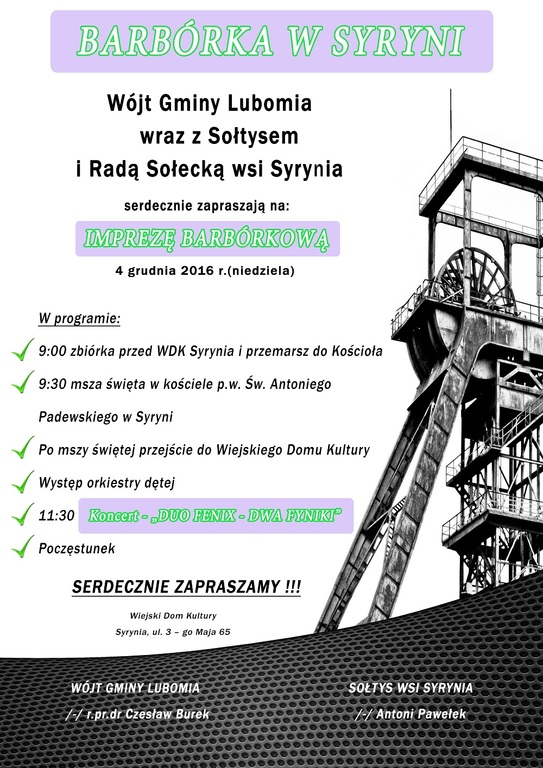 BARBÓRKA W SYRYNI

Wójt Gminy Lubomia
wraz z Sołtysem
i Radą Sołecką wsi Syrynia

serdecznie zapraszają na:

IMPREZĘ BARBÓRKOWĄ

4 grudnia 2016 r.(niedziela)

W programie:

9:00 zbiórka przed WDK Syrynia i przemarsz do Kościoła

9:30 msza święta w kościele p.w. Św. Antoniego Padewskiego w Syryni

Po mszy świętej przejście do Wiejskiego Domu Kultury

Występ orkiestry dętej

11:30 Koncert - „DUO FENIX - DWA FYNIKI"

Poczęstunek

SERDECZNIE ZAPRASZAMY !!!

Wiejski Dom Kultury

Syrynia, ul. 3 – go Maja 65

WÓJT GMINY LUBOMIA

/-/ r.pr.dr Czesław Burek

SOŁTYS WSI SYRYNIA

/-/ Antoni Pawełek